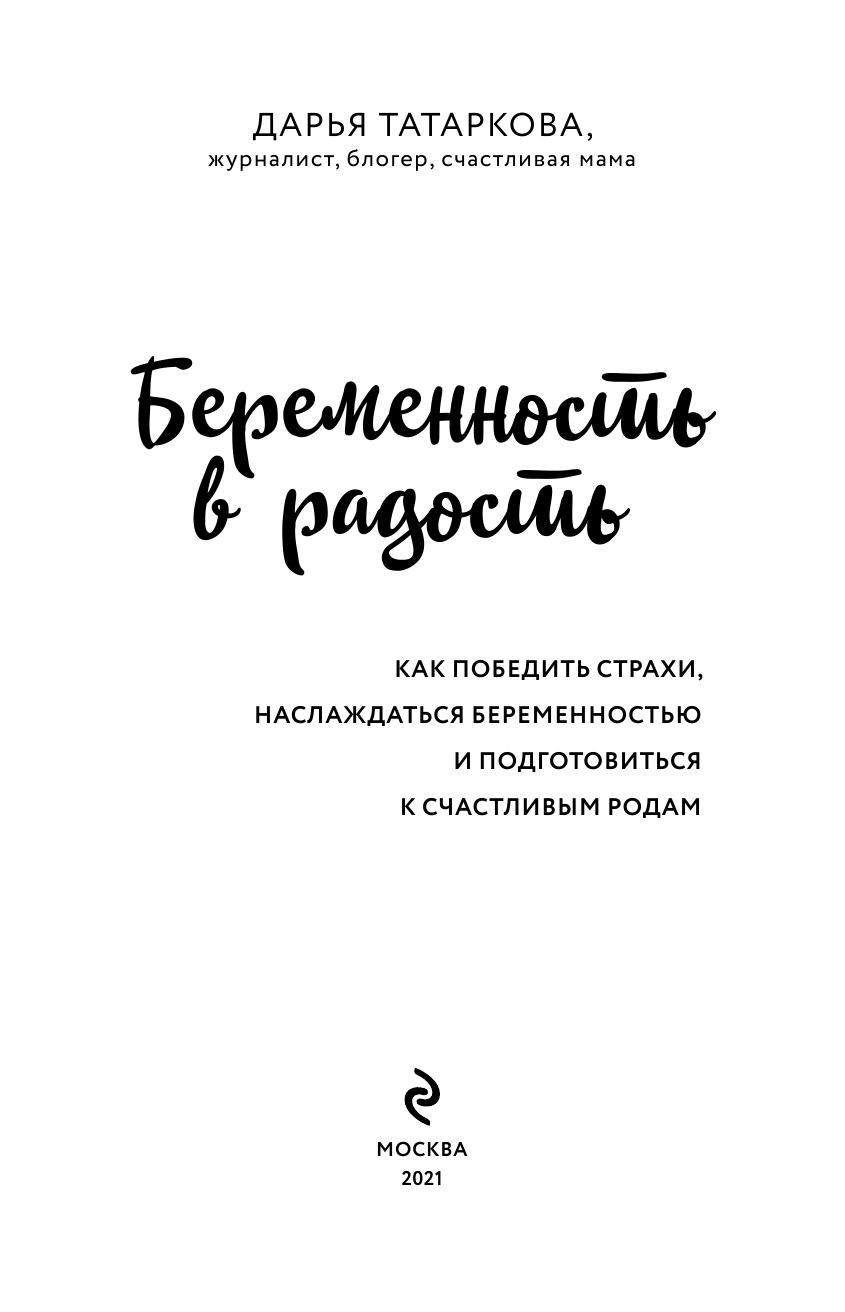 ДАРЬЯ ТАТАРКОВА,
журналист, блогер, счастливая мама

Беременность в радость

КАК ПОБЕДИТЬ СТРАХИ, НАСЛАЖДАТЬСЯ БЕРЕМЕННОСТЬЮ И ПОДГОТОВИТЬСЯ К СЧАСТЛИВЫМ РОДАМ

МОСКВА
2021